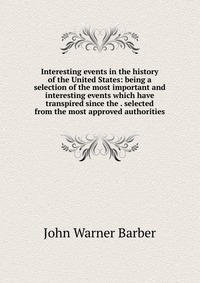 Interesting events in the history of the United States: being a selection of the most important and interesting events which have transpired since the . selected from the most approved authorities

John Warner Barber